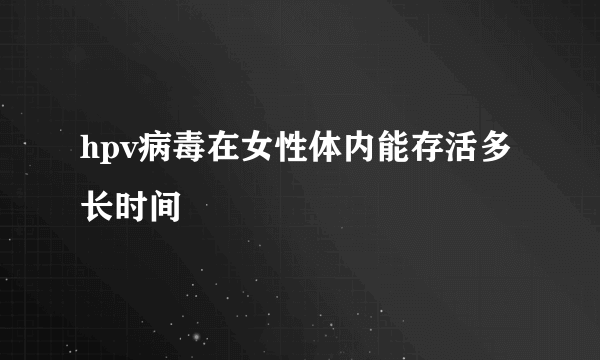 hpv病毒在女性体内能存活多长时间